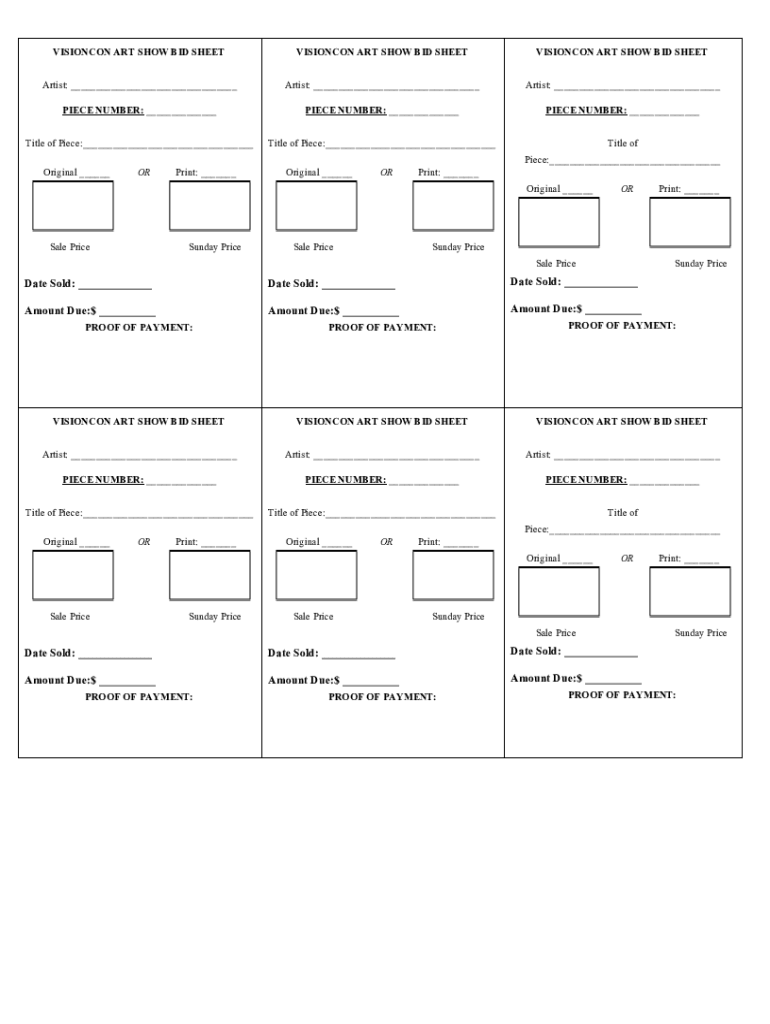 VISIONCON ART SHOW BID SHEET

Artist: ______________________

PIECE NUMBER: __________

Title of Piece:______________________

Original ______ OR Print: ______

Sale Price Sunday Price

Date Sold: ____________

Amount Due:$ __________

PROOF OF PAYMENT:

VISIONCON ART SHOW BID SHEET

Artist: ______________________

PIECE NUMBER: __________

Title of Piece:______________________

Original ______ OR Print: ______

Sale Price Sunday Price

Date Sold: ____________

Amount Due:$ __________

PROOF OF PAYMENT:

VISIONCON ART SHOW BID SHEET

Artist: ______________________

PIECE NUMBER: __________

Title of Piece:______________________

Original ______ OR Print: ______

Sale Price Sunday Price

Date Sold: ____________

Amount Due:$ __________

PROOF OF PAYMENT:

VISIONCON ART SHOW BID SHEET

Artist: ______________________

PIECE NUMBER: __________

Title of Piece:______________________

Original ______ OR Print: ______

Sale Price Sunday Price

Date Sold: ____________

Amount Due:$ __________

PROOF OF PAYMENT:

VISIONCON ART SHOW BID SHEET

Artist: ______________________

PIECE NUMBER: __________

Title of Piece:______________________

Original ______ OR Print: ______

Sale Price Sunday Price

Date Sold: ____________

Amount Due:$ __________

PROOF OF PAYMENT:

VISIONCON ART SHOW BID SHEET

Artist: ______________________

PIECE NUMBER: __________

Title of Piece:______________________

Original ______ OR Print: ______

Sale Price Sunday Price

Date Sold: ____________

Amount Due:$ __________

PROOF OF PAYMENT: